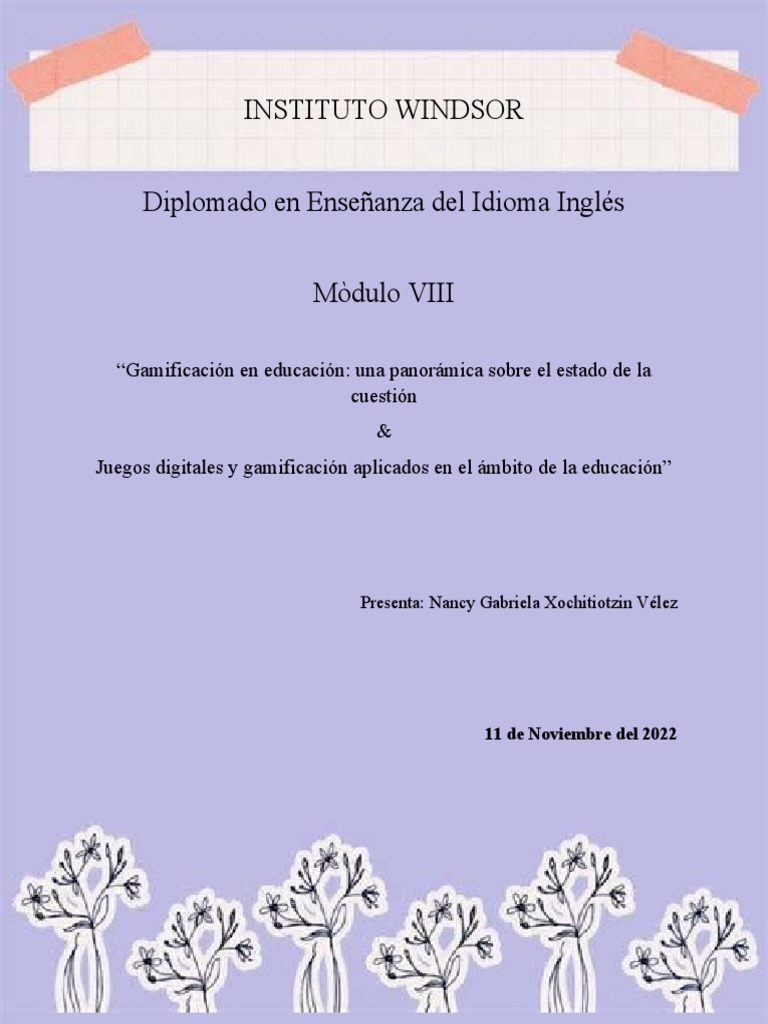 INSTITUTO WINDSOR

Diplomado en Enseñanza del Idioma Inglés

Mòdulo VIII

“Gamificación en educación: una panorámica sobre el estado de la cuestión

&

Juegos digitales y gamificación aplicados en el ámbito de la educación”

Presenta: Nancy Gabriela Xochitiotzin Vélez

11 de Noviembre del 2022